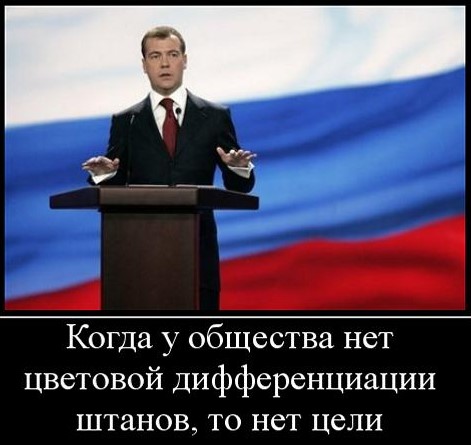 Когда у общества нет цветовой дифференциации штанов, то нет цели